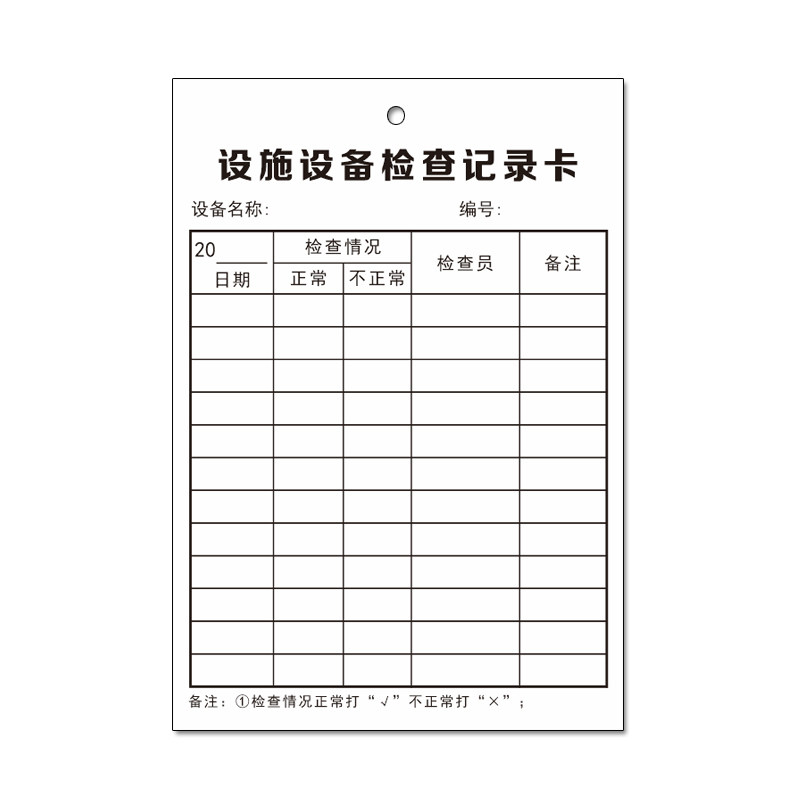 设施设备检查记录卡

设备名称:  编号:

| 20____ 日期 | 检查情况 |  | 检查员 | 备注 |
|---|---|---|---|---|
|  | 正常 | 不正常 |  |  |
|  |  |  |  |  |
|  |  |  |  |  |
|  |  |  |  |  |
|  |  |  |  |  |
|  |  |  |  |  |
|  |  |  |  |  |
|  |  |  |  |  |
|  |  |  |  |  |
|  |  |  |  |  |
|  |  |  |  |  |
|  |  |  |  |  |
|  |  |  |  |  |

备注:①检查情况正常打“√”不正常打“×”;